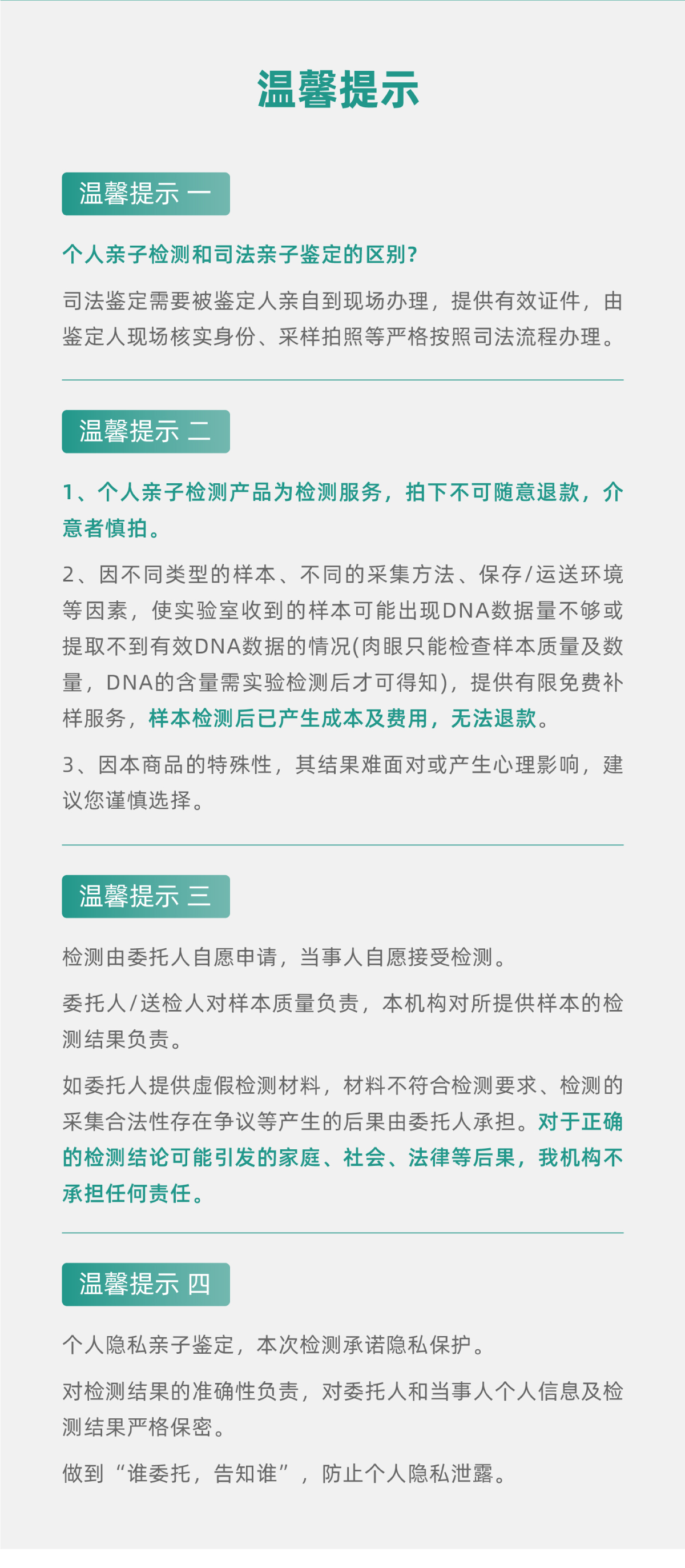 温馨提示

温馨提示 一

个人亲子检测和司法亲子鉴定的区别？

司法鉴定需要被鉴定人亲自到现场办理，提供有效证件，由鉴定人现场核实身份、采样拍照等严格按照司法流程办理。

温馨提示 二

1、个人亲子检测产品为检测服务，拍下不可随意退款，介意者慎拍。

2、因不同类型的样本、不同的采集方法、保存/运送环境等因素，使实验室收到的样本可能出现DNA数据量不够或提取不到有效DNA数据的情况(肉眼只能检查样本质量及数量，DNA的含量需实验检测后才可得知)，提供有限免费补样服务，样本检测后已产生成本及费用，无法退款。

3、因本商品的特殊性，其结果难面对或产生心理影响，建议您谨慎选择。

温馨提示 三

检测由委托人自愿申请，当事人自愿接受检测。

委托人/送检人对样本质量负责，本机构对所提供样本的检测结果负责。

如委托人提供虚假检测材料，材料不符合检测要求、检测的采集合法性存在争议等产生的后果由委托人承担。对于正确的检测结论可能引发的家庭、社会、法律等后果，我机构不承担任何责任。

温馨提示 四

个人隐私亲子鉴定，本次检测承诺隐私保护。

对检测结果的准确性负责，对委托人和当事人个人信息及检测结果严格保密。

做到“谁委托，告知谁”，防止个人隐私泄露。